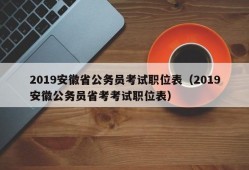 2019安徽省公务员考试职位表（2019安徽公务员省考考试职位表）